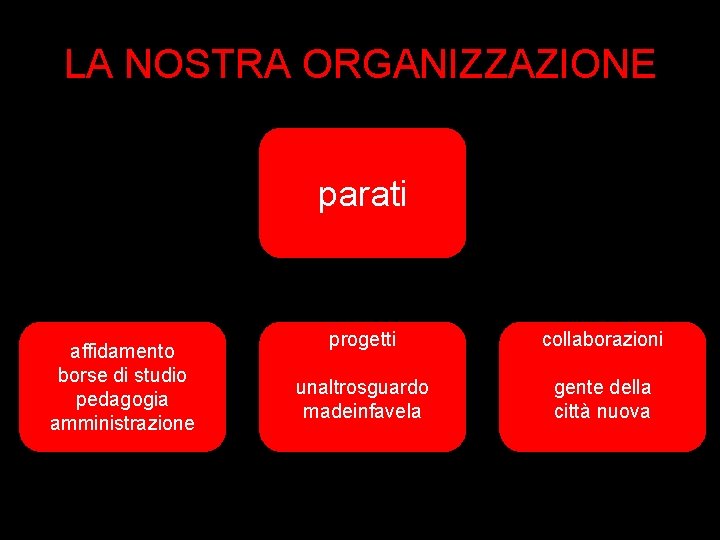 LA NOSTRA ORGANIZZAZIONE

parati

affidamento
borse di studio
pedagogia
amministrazione

progetti

unaltrosguardo
madeinfavela

collaborazioni

gente della
città nuova